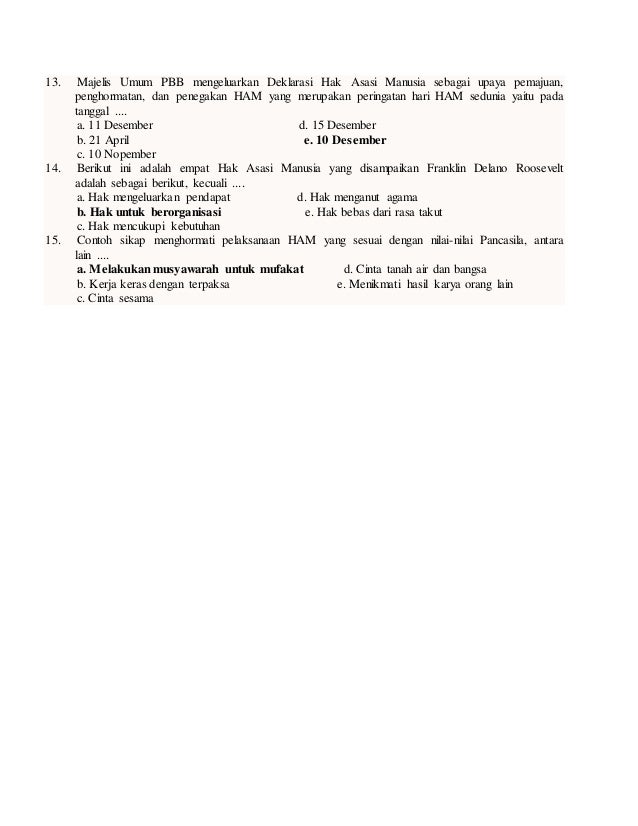 13. Majelis Umum PBB mengeluarkan Deklarasi Hak Asasi Manusia sebagai upaya pemajuan, penghormatan, dan penegakan HAM yang merupakan peringatan hari HAM sedunia yaitu pada tanggal ....
a. 11 Desember
d. 15 Desember
b. 21 April
e. 10 Desember
c. 10 Nopember

14. Berikut ini adalah empat Hak Asasi Manusia yang disampaikan Franklin Delano Roosevelt adalah sebagai berikut, kecuali ....
a. Hak mengeluarkan pendapat
d. Hak menganut agama
b. Hak untuk berorganisasi
e. Hak bebas dari rasa takut
c. Hak mencukupi kebutuhan

15. Contoh sikap menghormati pelaksanaan HAM yang sesuai dengan nilai-nilai Pancasila, antara lain ....
a. Melakukan musyawarah untuk mufakat
d. Cinta tanah air dan bangsa
b. Kerja keras dengan terpaksa
e. Menikmati hasil karya orang lain
c. Cinta sesama